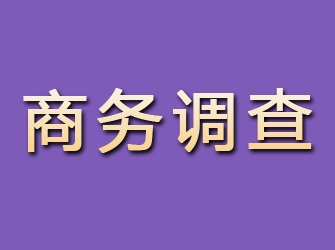 商务调查